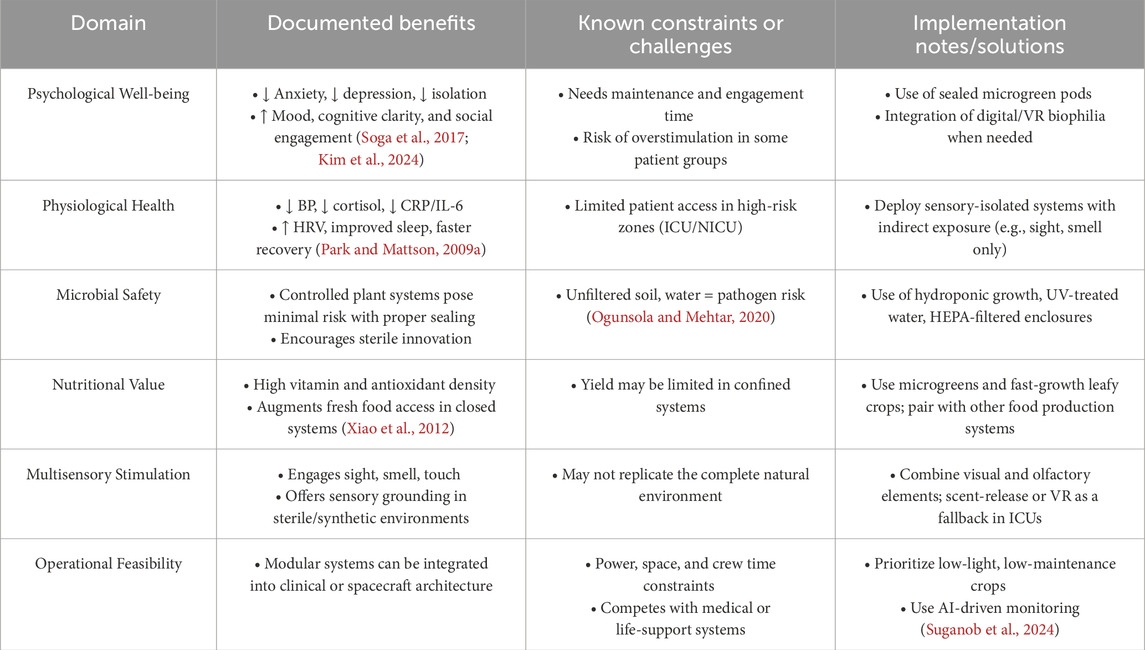 | Domain | Documented benefits | Known constraints or challenges | Implementation notes/solutions |
|---|---|---|---|
| Psychological Well-being | • ↓ Anxiety, ↓ depression, ↓ isolation • ↑ Mood, cognitive clarity, and social engagement (Soga et al., 2017; Kim et al., 2024) | • Needs maintenance and engagement time • Risk of overstimulation in some patient groups | • Use of sealed microgreen pods • Integration of digital/VR biophilia when needed |
| Physiological Health | • ↓ BP, ↓ cortisol, ↓ CRP/IL-6 • ↑ HRV, improved sleep, faster recovery (Park and Mattson, 2009a) | • Limited patient access in high-risk zones (ICU/NICU) | • Deploy sensory-isolated systems with indirect exposure (e.g., sight, smell only) |
| Microbial Safety | • Controlled plant systems pose minimal risk with proper sealing • Encourages sterile innovation | • Unfiltered soil, water = pathogen risk (Ogunsola and Mehtar, 2020) | • Use of hydroponic growth, UV-treated water, HEPA-filtered enclosures |
| Nutritional Value | • High vitamin and antioxidant density • Augments fresh food access in closed systems (Xiao et al., 2012) | • Yield may be limited in confined systems | • Use microgreens and fast-growth leafy crops; pair with other food production systems |
| Multisensory Stimulation | • Engages sight, smell, touch • Offers sensory grounding in sterile/synthetic environments | • May not replicate the complete natural environment | • Combine visual and olfactory elements; scent-release or VR as a fallback in ICUs |
| Operational Feasibility | • Modular systems can be integrated into clinical or spacecraft architecture | • Power, space, and crew time constraints • Competes with medical or life-support systems | • Prioritize low-light, low-maintenance crops • Use AI-driven monitoring (Suganob et al., 2024) |